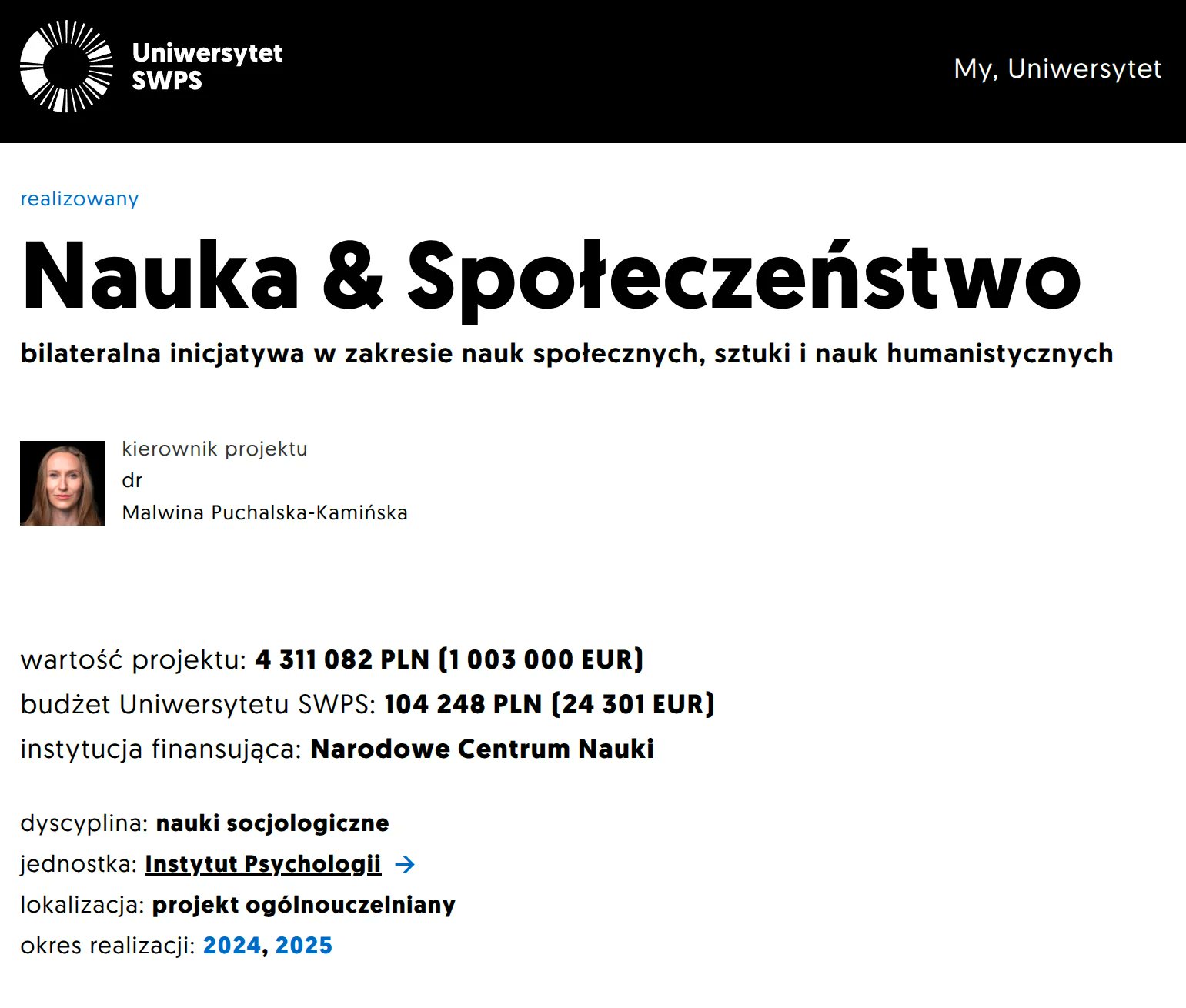 Uniwersytet SWPS

My, Uniwersytet

realizowany

Nauka & Społeczeństwo

bilateralna inicjatywa w zakresie nauk społecznych, sztuki i nauk humanistycznych

kierownik projektu
dr
Malwina Puchalska-Kamińska

wartość projektu: 4 311 082 PLN (1 003 000 EUR)
budżet Uniwersytetu SWPS: 104 248 PLN (24 301 EUR)
instytucja finansująca: Narodowe Centrum Nauki

dyscyplina: nauki socjologiczne
jednostka: Instytut Psychologii →
lokalizacja: projekt ogólnouczelniany
okres realizacji: 2024, 2025